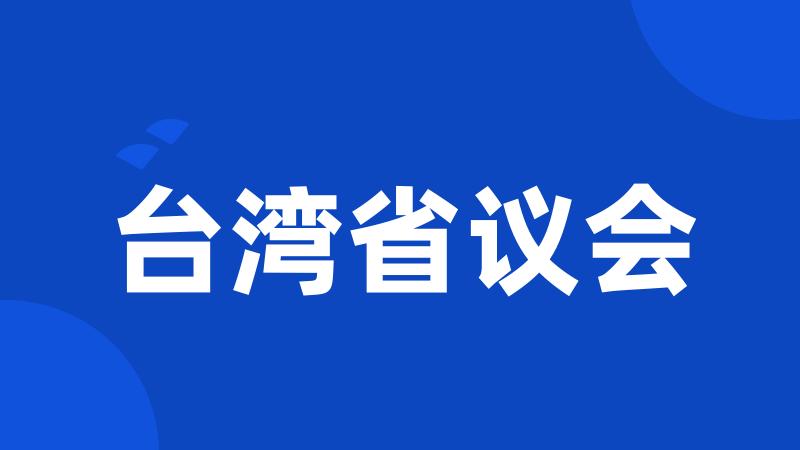 台湾省议会